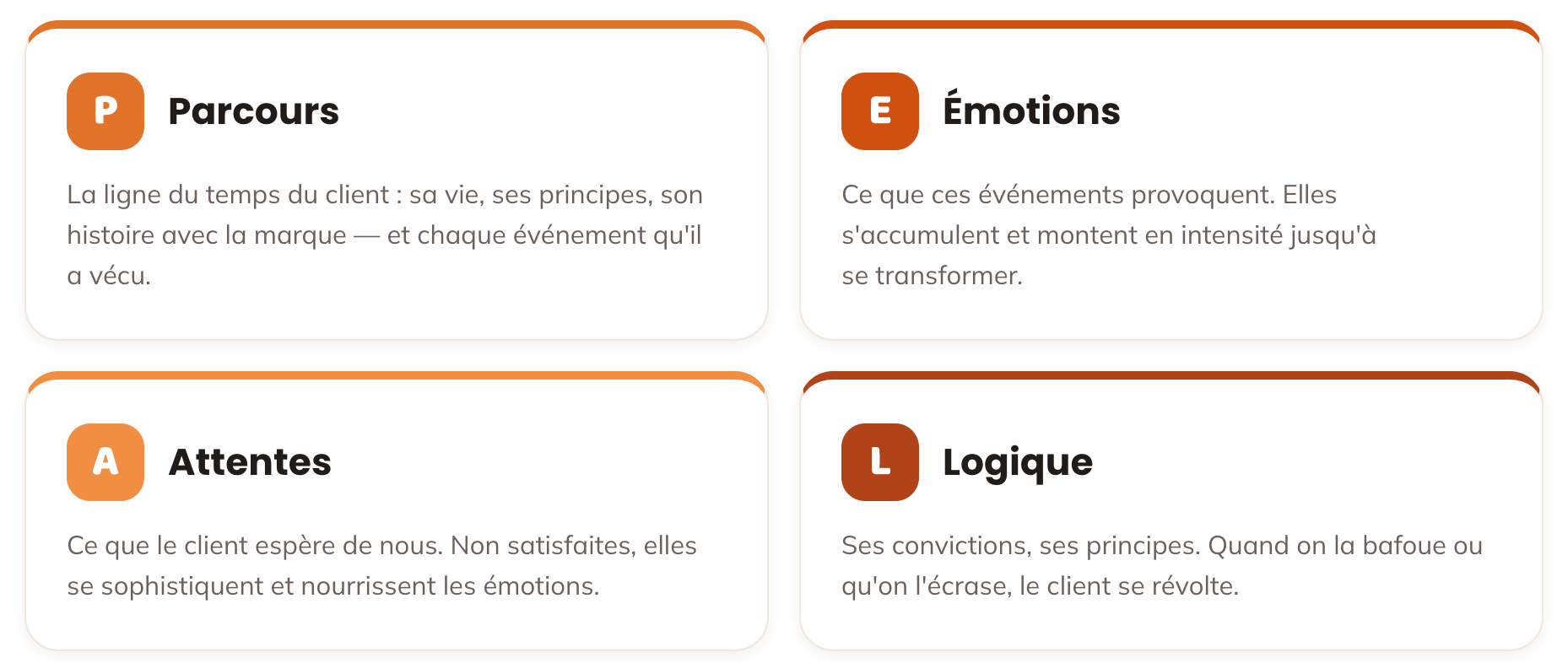 P

Parcours

La ligne du temps du client : sa vie, ses principes, son histoire avec la marque — et chaque événement qu'il a vécu.

E

Émotions

Ce que ces événements provoquent. Elles s'accumulent et montent en intensité jusqu'à se transformer.

A

Attentes

Ce que le client espère de nous. Non satisfaites, elles se sophistiquent et nourrissent les émotions.

L

Logique

Ses convictions, ses principes. Quand on la bafoue ou qu'on l'écrase, le client se révolte.